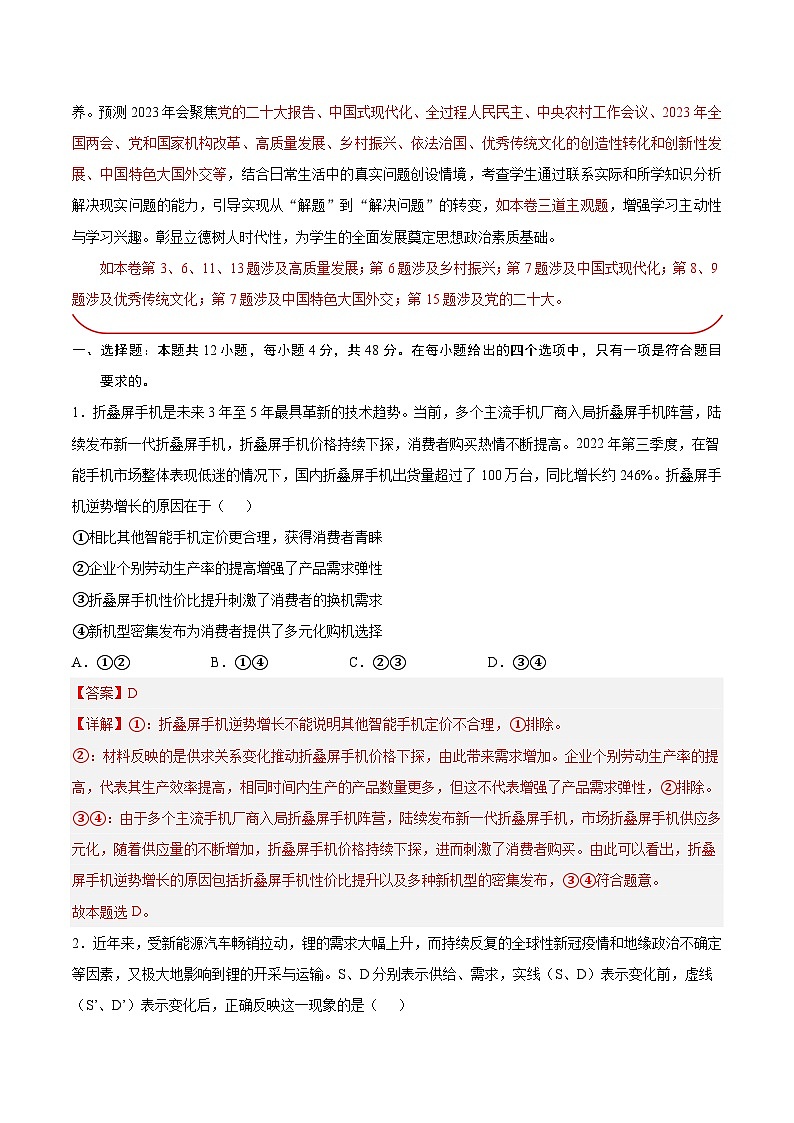 养。预测 2023 年会聚焦党的二十大报告、中国式现代化、全过程人民民主、中央农村工作会议、2023 年全国两会、党和国家机构改革、高质量发展、乡村振兴、依法治国、优秀传统文化的创造性转化和创新性发展、中国特色大国外交等，结合日常生活中的真实问题创设情境，考查学生通过联系实际和所学知识分析解决现实问题的能力，引导实现从“解题”到“解决问题”的转变，如本卷三道主观题，增强学习主动性与学习兴趣。彰显立德树人时代性，为学生的全面发展奠定思想政治素质基础。

如本卷第 3、6、11、13 题涉及高质量发展；第 6 题涉及乡村振兴；第 7 题涉及中国式现代化；第 8、9 题涉及优秀传统文化；第 7 题涉及中国特色大国外交；第 15 题涉及党的二十大。

一、选择题：本题共 12 小题，每小题 4 分，共 48 分。在每小题给出的四个选项中，只有一项是符合题目要求的。

1．折叠屏手机是未来 3 年至 5 年最具革新的技术趋势。当前，多个主流手机厂商入局折叠屏手机阵营，陆续发布新一代折叠屏手机，折叠屏手机价格持续下探，消费者购买热情不断提高。2022 年第三季度，在智能手机市场整体表现低迷的情况下，国内折叠屏手机出货量超过了 100 万台，同比增长约 246%。折叠屏手机逆势增长的原因在于（　）

①相比其他智能手机定价更合理，获得消费者青睐

②企业个别劳动生产率的提高增强了产品需求弹性

③折叠屏手机性价比提升刺激了消费者的换机需求

④新机型密集发布为消费者提供了多元化购机选择

A．①②　　B．①④　　C．②③　　D．③④

【答案】D

【详解】①：折叠屏手机逆势增长不能说明其他智能手机定价不合理，①排除。

②：材料反映的是供求关系变化推动折叠屏手机价格下探，由此带来需求增加。企业个别劳动生产率的提高，代表其生产效率提高，相同时间内生产的产品数量更多，但这不代表增强了产品需求弹性，②排除。

③④：由于多个主流手机厂商入局折叠屏手机阵营，陆续发布新一代折叠屏手机，市场折叠屏手机供应多元化，随着供应量的不断增加，折叠屏手机价格持续下探，进而刺激了消费者购买。由此可以看出，折叠屏手机逆势增长的原因包括折叠屏手机性价比提升以及多种新机型的密集发布，③④符合题意。

故本题选 D。

2．近年来，受新能源汽车畅销拉动，锂的需求大幅上升，而持续反复的全球性新冠疫情和地缘政治不确定等因素，又极大地影响到锂的开采与运输。S、D 分别表示供给、需求，实线（S、D）表示变化前，虚线（S’、D’）表示变化后，正确反映这一现象的是（　）